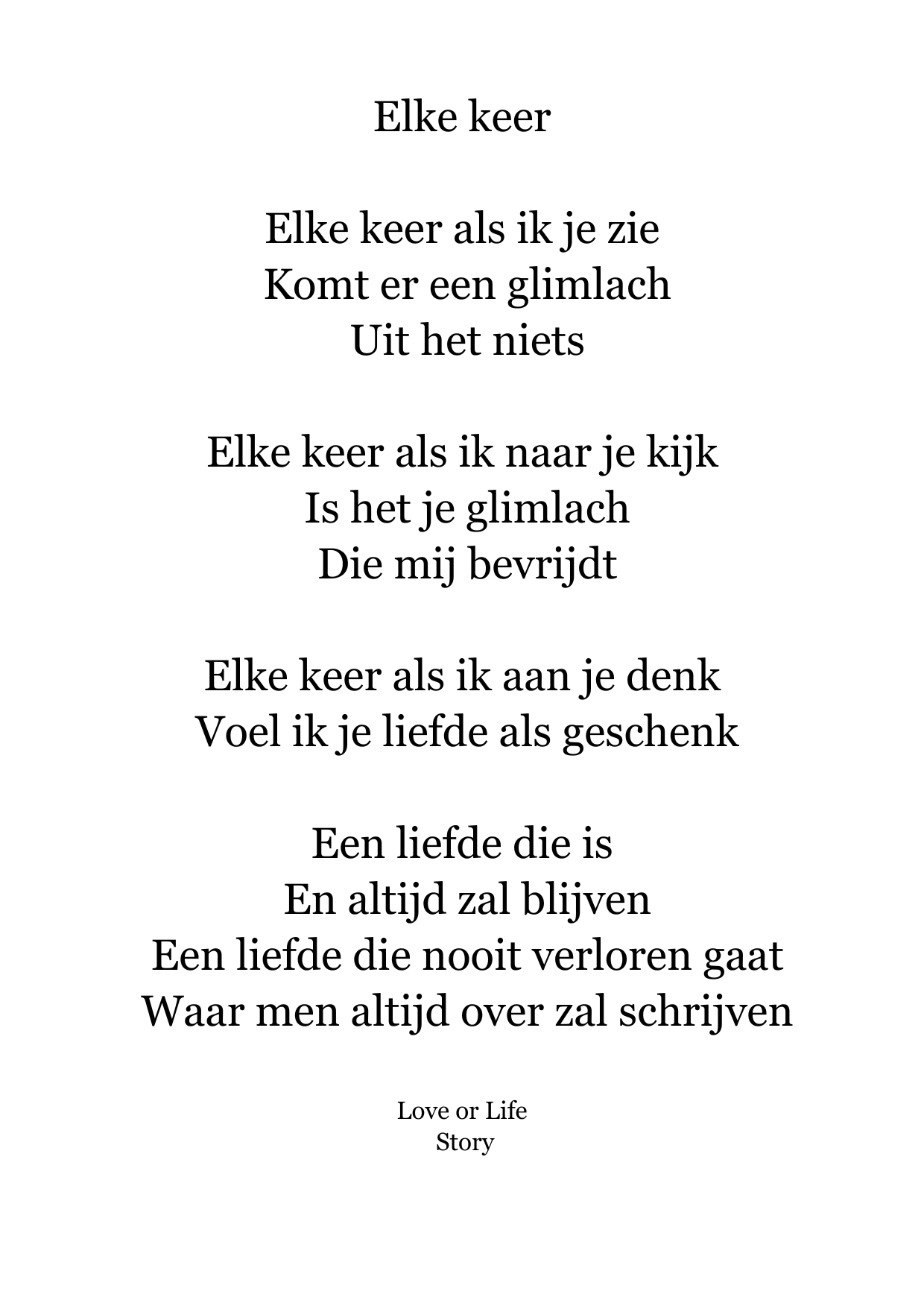 Elke keer

Elke keer als ik je zie
Komt er een glimlach
Uit het niets

Elke keer als ik naar je kijk
Is het je glimlach
Die mij bevrijdt

Elke keer als ik aan je denk
Voel ik je liefde als geschenk

Een liefde die is
En altijd zal blijven
Een liefde die nooit verloren gaat
Waar men altijd over zal schrijven

Love or Life
Story